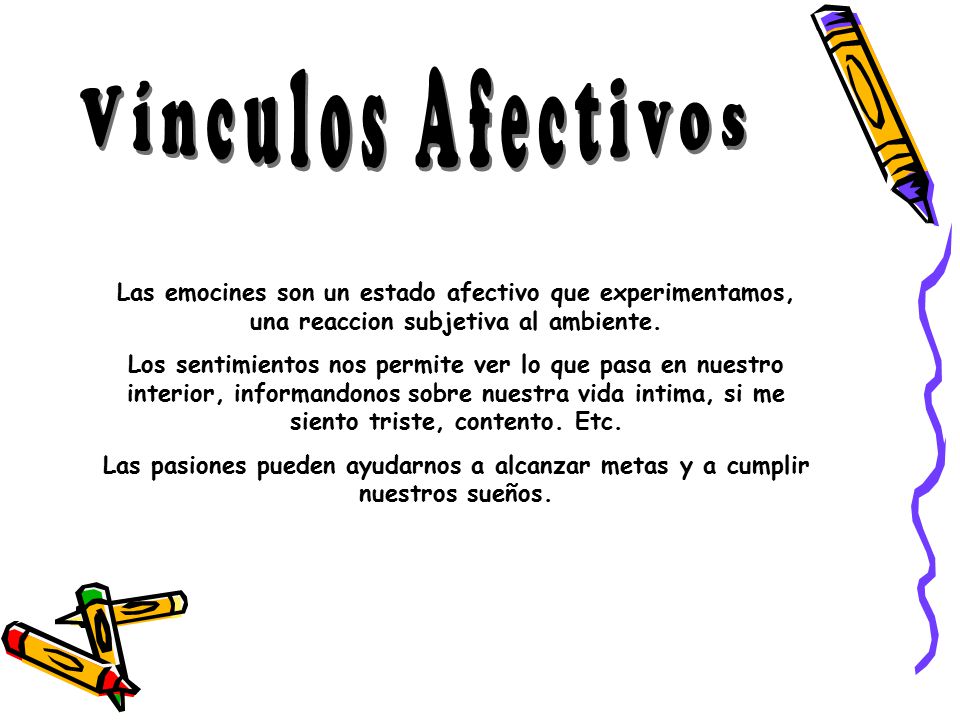 Vínculos Afectivos

Las emocines son un estado afectivo que experimentamos, una reaccion subjetiva al ambiente.

Los sentimientos nos permite ver lo que pasa en nuestro interior, informandonos sobre nuestra vida intima, si me siento triste, contento. Etc.

Las pasiones pueden ayudarnos a alcanzar metas y a cumplir nuestros sueños.